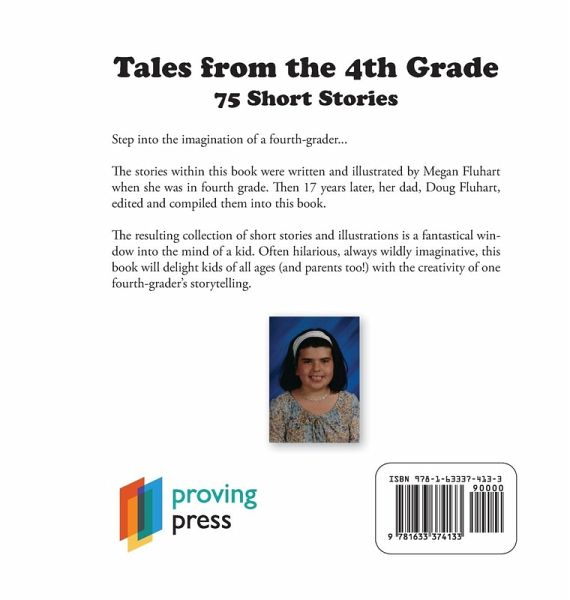 Tales from the 4th Grade
75 Short Stories

Step into the imagination of a fourth-grader...

The stories within this book were written and illustrated by Megan Fluhart when she was in fourth grade. Then 17 years later, her dad, Doug Fluhart, edited and compiled them into this book.

The resulting collection of short stories and illustrations is a fantastical window into the mind of a kid. Often hilarious, always wildly imaginative, this book will delight kids of all ages (and parents too!) with the creativity of one fourth-grader's storytelling.

proving
press

ISBN 978-1-63337-413-3
90000
9 781633 374133